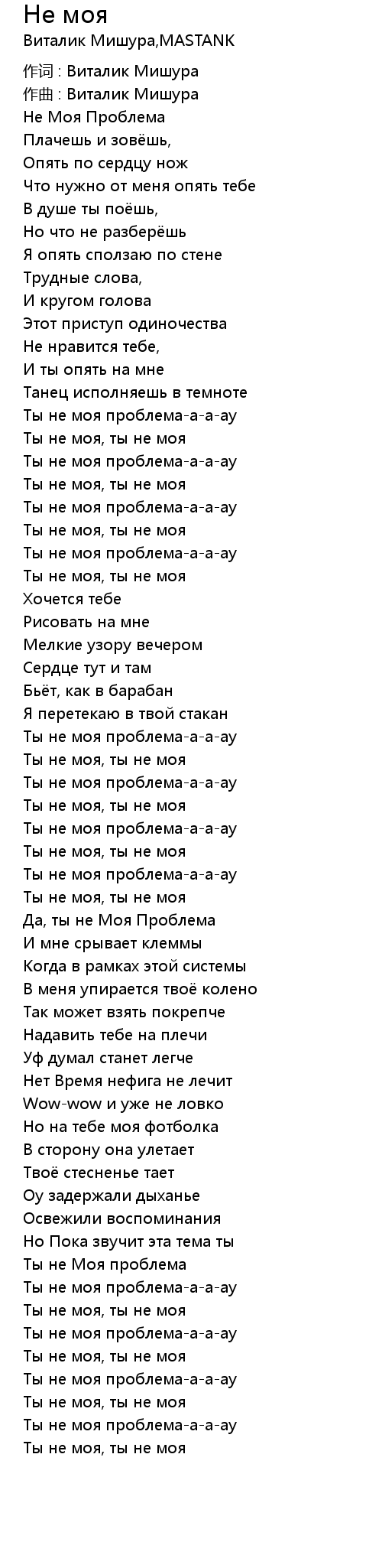 Не моя
Виталик Мишура,MASTANK

作词 : Виталик Мишура
作曲 : Виталик Мишура
Не Моя Проблема
Плачешь и зовёшь,
Опять по сердцу нож
Что нужно от меня опять тебе
В душе ты поёшь,
Но что не разберёшь
Я опять сползаю по стене
Трудные слова,
И кругом голова
Этот приступ одиночества
Не нравится тебе,
И ты опять на мне
Танец исполняешь в темноте
Ты не моя проблема-а-а-ау
Ты не моя, ты не моя
Ты не моя проблема-а-а-ау
Ты не моя, ты не моя
Ты не моя проблема-а-а-ау
Ты не моя, ты не моя
Ты не моя проблема-а-а-ау
Ты не моя, ты не моя
Хочется тебе
Рисовать на мне
Мелкие узору вечером
Сердце тут и там
Бьёт, как в барабан
Я перетекаю в твой стакан
Ты не моя проблема-а-а-ау
Ты не моя, ты не моя
Ты не моя проблема-а-а-ау
Ты не моя, ты не моя
Ты не моя проблема-а-а-ау
Ты не моя, ты не моя
Ты не моя проблема-а-а-ау
Ты не моя, ты не моя
Да, ты не Моя Проблема
И мне срывает клеммы
Когда в рамках этой системы
В меня упирается твоё колено
Так может взять покрепче
Надавить тебе на плечи
Уф думал станет легче
Нет Время нефига не лечит
Wow-wow и уже не ловко
Но на тебе моя фотболка
В сторону она улетает
Твоё стесненье тает
Оу задержали дыханье
Освежили воспоминания
Но Пока звучит эта тема ты
Ты не Моя проблема
Ты не моя проблема-а-а-ау
Ты не моя, ты не моя
Ты не моя проблема-а-а-ау
Ты не моя, ты не моя
Ты не моя проблема-а-а-ау
Ты не моя, ты не моя
Ты не моя проблема-а-а-ау
Ты не моя, ты не моя